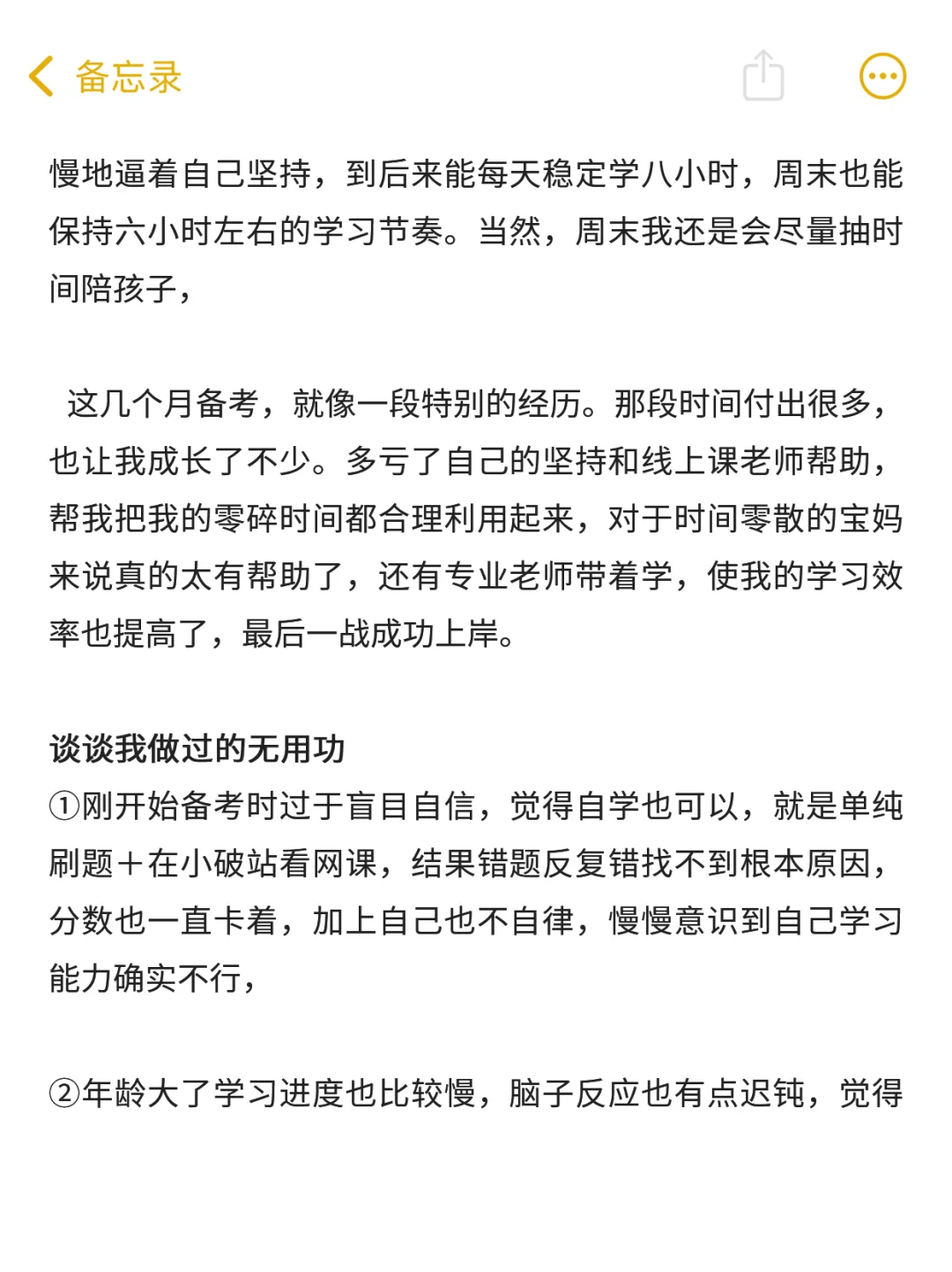 备忘录

慢地逼着自己坚持，到后来能每天稳定学八小时，周末也能保持六小时左右的学习节奏。当然，周末我还是会尽量抽时间陪孩子，

这几个月备考，就像一段特别的经历。那段时间付出很多，也让我成长了不少。多亏了自己的坚持和线上课老师帮助，帮我把我的零碎时间都合理利用起来，对于时间零散的宝妈来说真的太有帮助了，还有专业老师带着学，使我的学习效率也提高了，最后一战成功上岸。

谈谈我做过的无用功
①刚开始备考时过于盲目自信，觉得自学也可以，就是单纯刷题＋在小破站看网课，结果错题反复错找不到根本原因，分数也一直卡着，加上自己也不自律，慢慢意识到自己学习能力确实不行，

②年龄大了学习进度也比较慢，脑子反应也有点迟钝，觉得